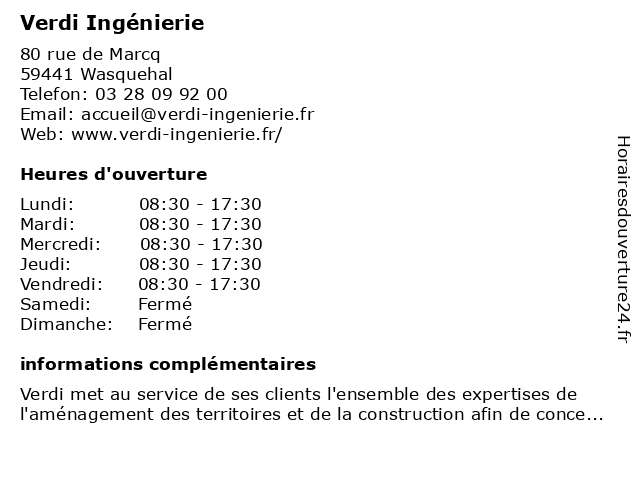 Verdi Ingénierie

80 rue de Marcq
59441 Wasquehal
Telefon: 03 28 09 92 00
Email: accueil@verdi-ingenierie.fr
Web: www.verdi-ingenierie.fr/

Heures d'ouverture

| Lundi: | 08:30 - 17:30 |
|---|---|
| Mardi: | 08:30 - 17:30 |
| Mercredi: | 08:30 - 17:30 |
| Jeudi: | 08:30 - 17:30 |
| Vendredi: | 08:30 - 17:30 |
| Samedi: | Fermé |
| Dimanche: | Fermé |

informations complémentaires

Verdi met au service de ses clients l'ensemble des expertises de l'aménagement des territoires et de la construction afin de conce...

Horairesdouverture24.fr